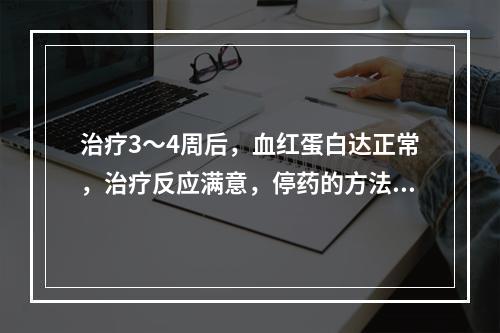 治疗3～4周后，血红蛋白达正常，治疗反应满意，停药的方法...